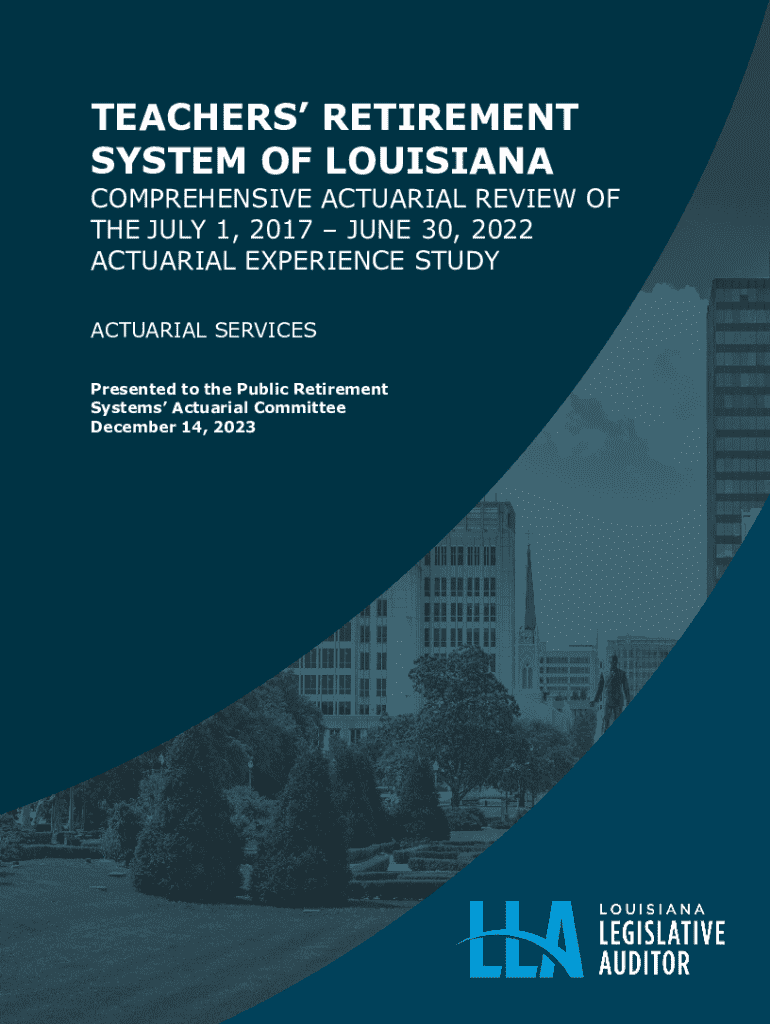 TEACHERS' RETIREMENT SYSTEM OF LOUISIANA

COMPREHENSIVE ACTUARIAL REVIEW OF THE JULY 1, 2017 – JUNE 30, 2022 ACTUARIAL EXPERIENCE STUDY

ACTUARIAL SERVICES

Presented to the Public Retirement Systems' Actuarial Committee
December 14, 2023

LLA
LOUISIANA
LEGISLATIVE
AUDITOR